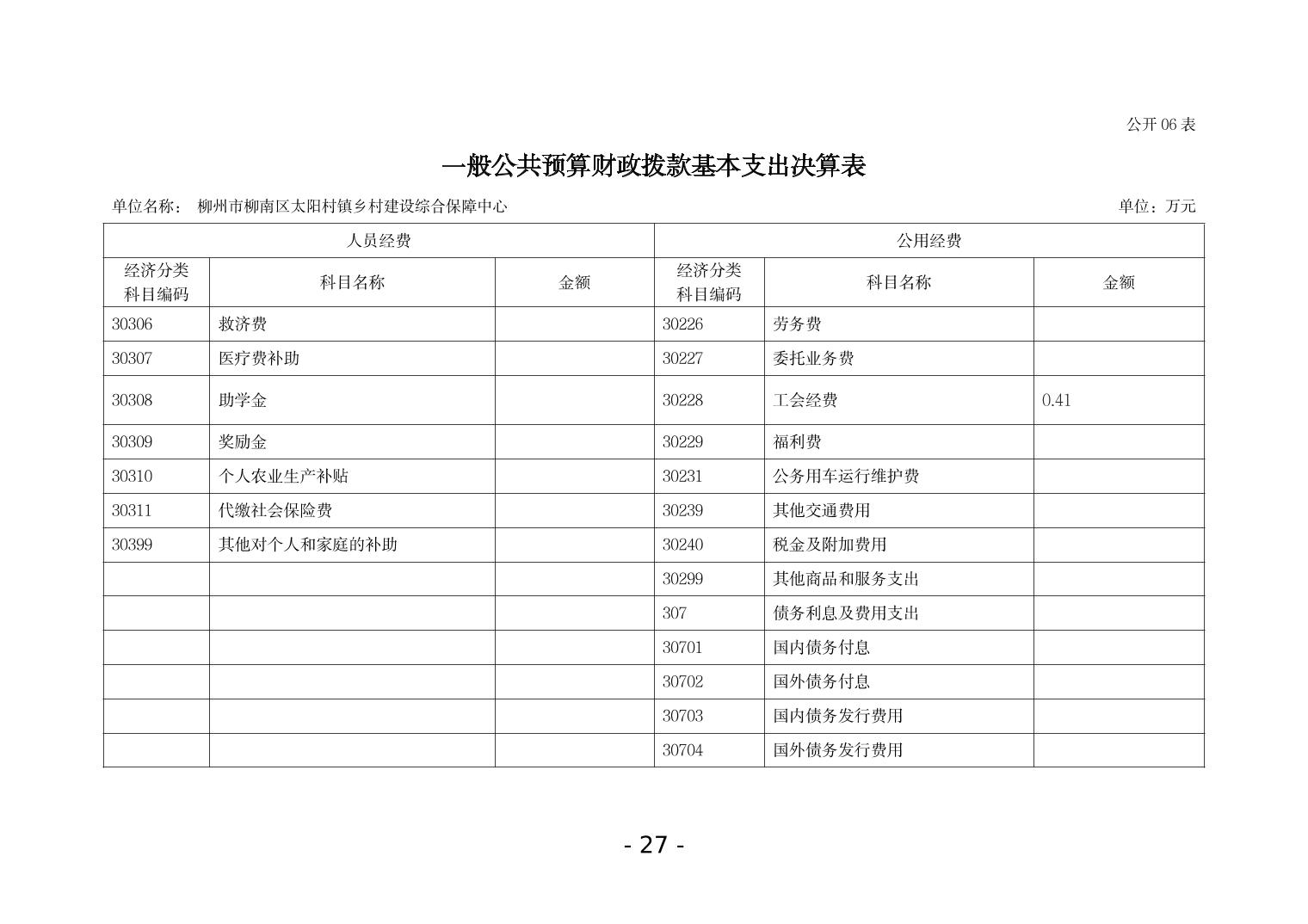 公开06表

一般公共预算财政拨款基本支出决算表

单位名称： 柳州市柳南区太阳村镇乡村建设综合保障中心 单位：万元

| 人员经费 | | | 公用经费 | | |
|---|---|---|---|---|---|
| 经济分类科目编码 | 科目名称 | 金额 | 经济分类科目编码 | 科目名称 | 金额 |
| 30306 | 救济费 | | 30226 | 劳务费 | |
| 30307 | 医疗费补助 | | 30227 | 委托业务费 | |
| 30308 | 助学金 | | 30228 | 工会经费 | 0.41 |
| 30309 | 奖励金 | | 30229 | 福利费 | |
| 30310 | 个人农业生产补贴 | | 30231 | 公务用车运行维护费 | |
| 30311 | 代缴社会保险费 | | 30239 | 其他交通费用 | |
| 30399 | 其他对个人和家庭的补助 | | 30240 | 税金及附加费用 | |
| | | | 30299 | 其他商品和服务支出 | |
| | | | 307 | 债务利息及费用支出 | |
| | | | 30701 | 国内债务付息 | |
| | | | 30702 | 国外债务付息 | |
| | | | 30703 | 国内债务发行费用 | |
| | | | 30704 | 国外债务发行费用 | |

- 27 -